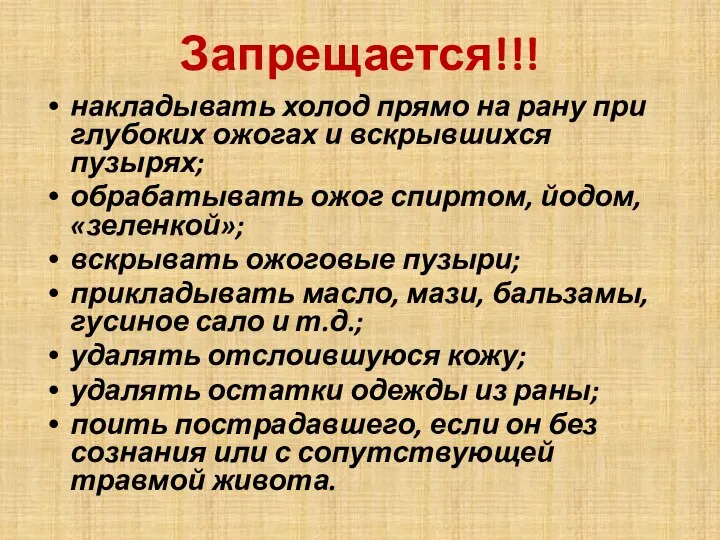 Запрещается!!!

• накладывать холод прямо на рану при глубоких ожогах и вскрывшихся пузырях;
• обрабатывать ожог спиртом, йодом, «зеленкой»;
• вскрывать ожоговые пузыри;
• прикладывать масло, мази, бальзамы, гусиное сало и т.д.;
• удалять отслоившуюся кожу;
• удалять остатки одежды из раны;
• поить пострадавшего, если он без сознания или с сопутствующей травмой живота.